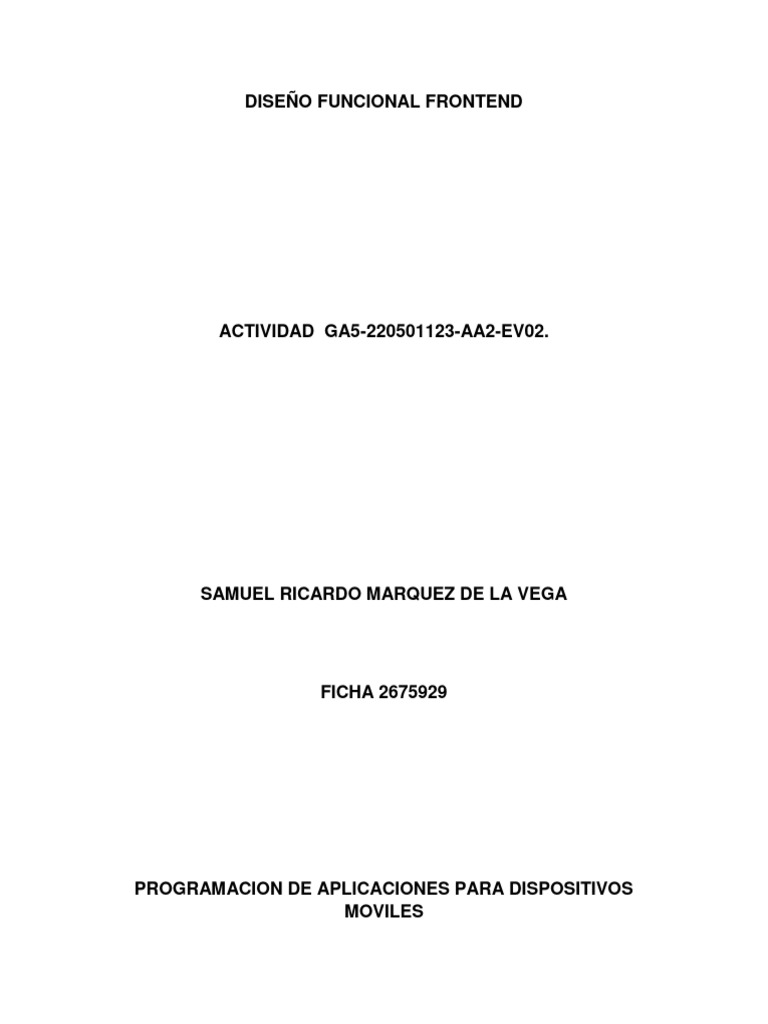 DISEÑO FUNCIONAL FRONTEND

ACTIVIDAD GA5-220501123-AA2-EV02.

SAMUEL RICARDO MARQUEZ DE LA VEGA

FICHA 2675929

PROGRAMACION DE APLICACIONES PARA DISPOSITIVOS MOVILES